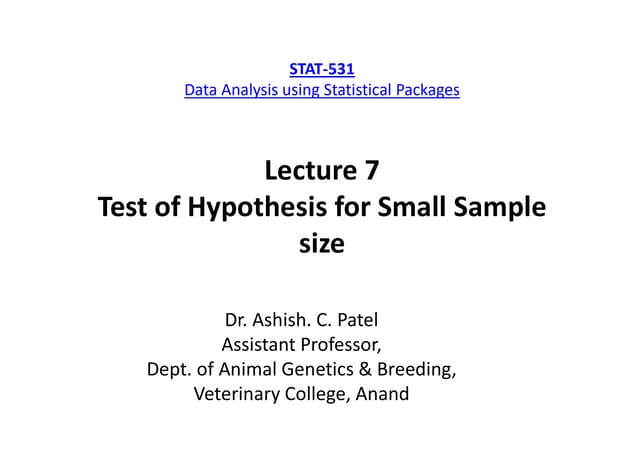 STAT-531
Data Analysis using Statistical Packages

Lecture 7
Test of Hypothesis for Small Sample size

Dr. Ashish. C. Patel
Assistant Professor,
Dept. of Animal Genetics & Breeding,
Veterinary College, Anand